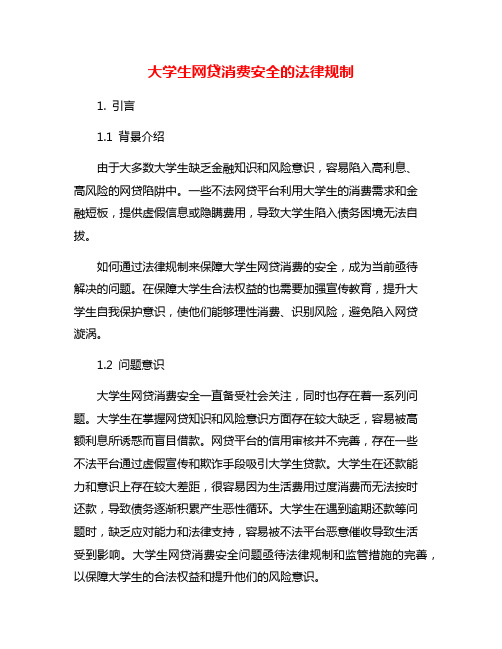 大学生网贷消费安全的法律规制

1. 引言

1.1 背景介绍

由于大多数大学生缺乏金融知识和风险意识，容易陷入高利息、高风险的网贷陷阱中。一些不法网贷平台利用大学生的消费需求和金融短板，提供虚假信息或隐瞒费用，导致大学生陷入债务困境无法自拔。

如何通过法律规制来保障大学生网贷消费的安全，成为当前亟待解决的问题。在保障大学生合法权益的也需要加强宣传教育，提升大学生自我保护意识，使他们能够理性消费、识别风险，避免陷入网贷漩涡。

1.2 问题意识

大学生网贷消费安全一直备受社会关注，同时也存在着一系列问题。大学生在掌握网贷知识和风险意识方面存在较大缺乏，容易被高额利息所诱惑而盲目借款。网贷平台的信用审核并不完善，存在一些不法平台通过虚假宣传和欺诈手段吸引大学生贷款。大学生在还款能力和意识上存在较大差距，很容易因为生活费用过度消费而无法按时还款，导致债务逐渐积累产生恶性循环。大学生在遇到逾期还款等问题时，缺乏应对能力和法律支持，容易被不法平台恶意催收导致生活受到影响。大学生网贷消费安全问题亟待法律规制和监管措施的完善，以保障大学生的合法权益和提升他们的风险意识。